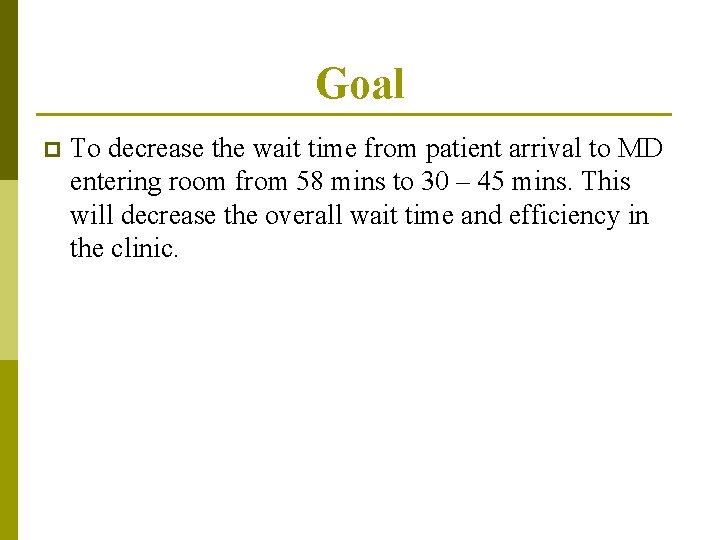 Goal

To decrease the wait time from patient arrival to MD entering room from 58 mins to 30 – 45 mins. This will decrease the overall wait time and efficiency in the clinic.